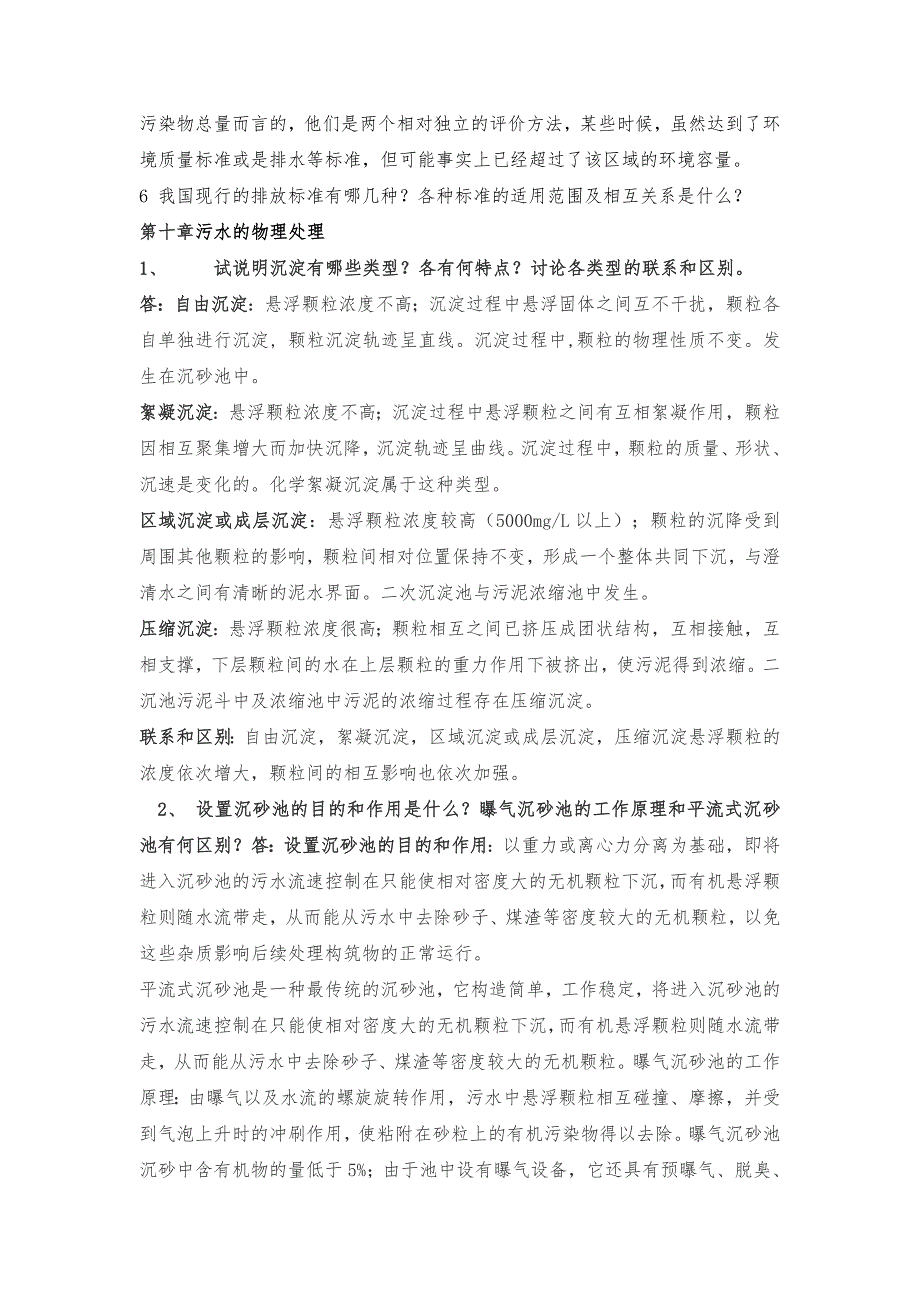 污染物总量而言的，他们是两个相对独立的评价方法，某些时候，虽然达到了环境质量标准或是排水等标准，但可能事实上已经超过了该区域的环境容量。

6 我国现行的排放标准有哪几种？各种标准的适用范围及相互关系是什么？

第十章污水的物理处理

1、 试说明沉淀有哪些类型？各有何特点？讨论各类型的联系和区别。

答：自由沉淀：悬浮颗粒浓度不高；沉淀过程中悬浮固体之间互不干扰，颗粒各自单独进行沉淀，颗粒沉淀轨迹呈直线。沉淀过程中,颗粒的物理性质不变。发生在沉砂池中。

絮凝沉淀：悬浮颗粒浓度不高；沉淀过程中悬浮颗粒之间有互相絮凝作用，颗粒因相互聚集增大而加快沉降，沉淀轨迹呈曲线。沉淀过程中，颗粒的质量、形状、沉速是变化的。化学絮凝沉淀属于这种类型。

区域沉淀或成层沉淀：悬浮颗粒浓度较高（5000mg/L 以上）；颗粒的沉降受到周围其他颗粒的影响，颗粒间相对位置保持不变，形成一个整体共同下沉，与澄清水之间有清晰的泥水界面。二次沉淀池与污泥浓缩池中发生。

压缩沉淀：悬浮颗粒浓度很高；颗粒相互之间已挤压成团状结构，互相接触，互相支撑，下层颗粒间的水在上层颗粒的重力作用下被挤出，使污泥得到浓缩。二沉池污泥斗中及浓缩池中污泥的浓缩过程存在压缩沉淀。

联系和区别：自由沉淀，絮凝沉淀，区域沉淀或成层沉淀，压缩沉淀悬浮颗粒的浓度依次增大，颗粒间的相互影响也依次加强。

2、 设置沉砂池的目的和作用是什么？曝气沉砂池的工作原理和平流式沉砂池有何区别？答：设置沉砂池的目的和作用：以重力或离心力分离为基础，即将进入沉砂池的污水流速控制在只能使相对密度大的无机颗粒下沉，而有机悬浮颗粒则随水流带走，从而能从污水中去除砂子、煤渣等密度较大的无机颗粒，以免这些杂质影响后续处理构筑物的正常运行。

平流式沉砂池是一种最传统的沉砂池，它构造简单，工作稳定，将进入沉砂池的污水流速控制在只能使相对密度大的无机颗粒下沉，而有机悬浮颗粒则随水流带走，从而能从污水中去除砂子、煤渣等密度较大的无机颗粒。曝气沉砂池的工作原理：由曝气以及水流的螺旋旋转作用，污水中悬浮颗粒相互碰撞、摩擦，并受到气泡上升时的冲刷作用，使粘附在砂粒上的有机污染物得以去除。曝气沉砂池沉砂中含有机物的量低于 5%；由于池中设有曝气设备，它还具有预曝气、脱臭、